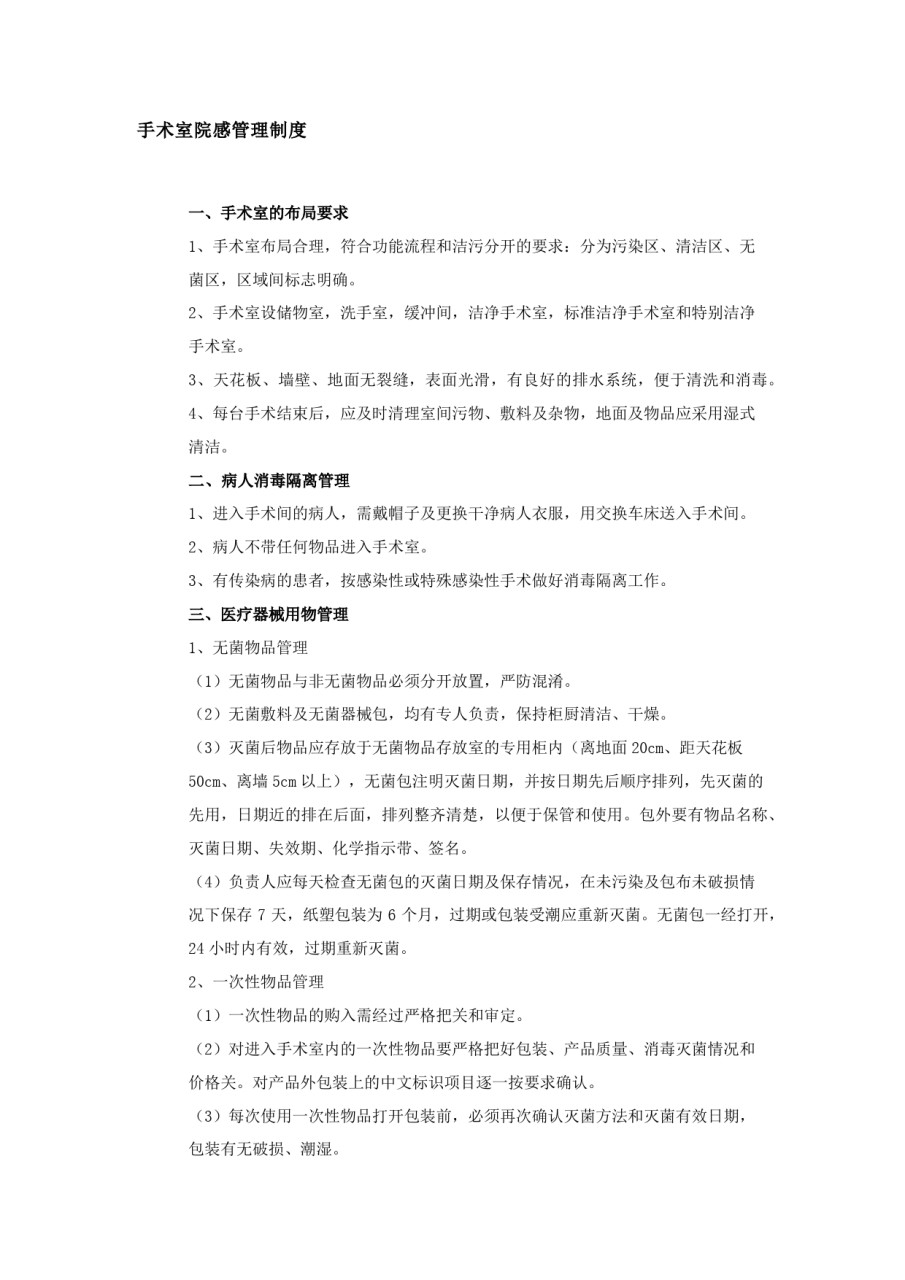 手术室院感管理制度

一、手术室的布局要求

1、手术室布局合理，符合功能流程和洁污分开的要求：分为污染区、清洁区、无菌区，区域间标志明确。

2、手术室设储物室，洗手室，缓冲间，洁净手术室，标准洁净手术室和特别洁净手术室。

3、天花板、墙壁、地面无裂缝，表面光滑，有良好的排水系统，便于清洗和消毒。

4、每台手术结束后，应及时清理室间污物、敷料及杂物，地面及物品应采用湿式清洁。

二、病人消毒隔离管理

1、进入手术间的病人，需戴帽子及更换干净病人衣服，用交换车床送入手术间。

2、病人不带任何物品进入手术室。

3、有传染病的患者，按感染性或特殊感染性手术做好消毒隔离工作。

三、医疗器械用物管理

1、无菌物品管理

（1）无菌物品与非无菌物品必须分开放置，严防混淆。

（2）无菌敷料及无菌器械包，均有专人负责，保持柜厨清洁、干燥。

（3）灭菌后物品应存放于无菌物品存放室的专用柜内（离地面 20cm、距天花板 50cm、离墙 5cm 以上），无菌包注明灭菌日期，并按日期先后顺序排列，先灭菌的先用，日期近的排在后面，排列整齐清楚，以便于保管和使用。包外要有物品名称、灭菌日期、失效期、化学指示带、签名。

（4）负责人应每天检查无菌包的灭菌日期及保存情况，在未污染及包布未破损情况下保存 7 天，纸塑包装为 6 个月，过期或包装受潮应重新灭菌。无菌包一经打开，24 小时内有效，过期重新灭菌。

2、一次性物品管理

（1）一次性物品的购入需经过严格把关和审定。

（2）对进入手术室内的一次性物品要严格把好包装、产品质量、消毒灭菌情况和价格关。对产品外包装上的中文标识项目逐一按要求确认。

（3）每次使用一次性物品打开包装前，必须再次确认灭菌方法和灭菌有效日期，包装有无破损、潮湿。